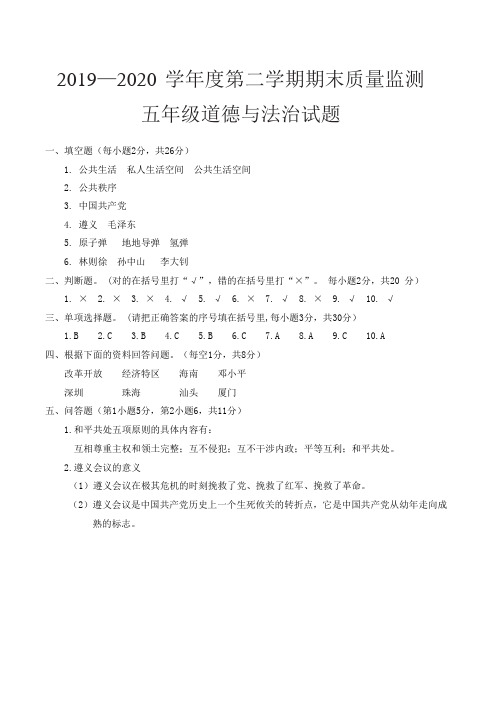 2019—2020 学年度第二学期期末质量监测
五年级道德与法治试题

一、填空题（每小题2分，共26分）

1. 公共生活　私人生活空间　公共生活空间

2. 公共秩序

3. 中国共产党

4. 遵义　毛泽东

5. 原子弹　地地导弹　氢弹

6. 林则徐　孙中山　李大钊

二、判断题。（对的在括号里打“√”，错的在括号里打“×”。 每小题2分，共20 分）

1. ×　2. ×　3. ×　4. √　5. √　6. ×　7. √　8. ×　9. √　10. √

三、单项选择题。（请把正确答案的序号填在括号里，每小题3分，共30分）

1.B　2.C　3.B　4.C　5.B　6.C　7.A　8.A　9.C　10.A

四、根据下面的资料回答问题。（每空1分，共8分）

改革开放　经济特区　海南　邓小平

深圳　珠海　汕头　厦门

五、问答题（第1小题5分，第2小题6，共11分）

1.和平共处五项原则的具体内容有：

互相尊重主权和领土完整；互不侵犯；互不干涉内政；平等互利；和平共处。

2.遵义会议的意义

（1）遵义会议在极其危机的时刻挽救了党、挽救了红军、挽救了革命。

（2）遵义会议是中国共产党历史上一个生死攸关的转折点，它是中国共产党从幼年走向成熟的标志。